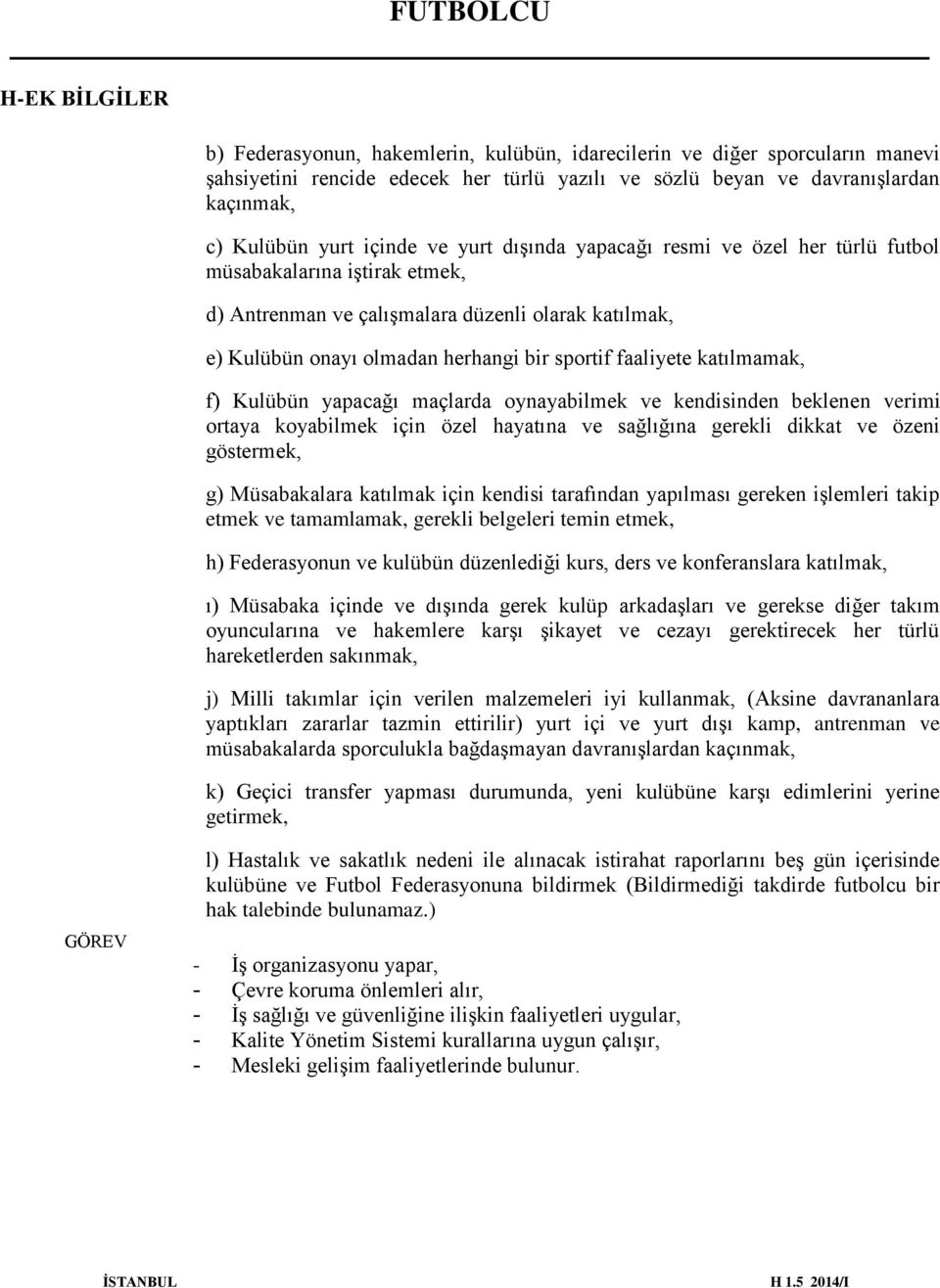 FUTBOLCU

H-EK BİLGİLER

b) Federasyonun, hakemlerin, kulübün, idarecilerin ve diğer sporcuların manevi şahsiyetini rencide edecek her türlü yazılı ve sözlü beyan ve davranışlardan kaçınmak,

c) Kulübün yurt içinde ve yurt dışında yapacağı resmi ve özel her türlü futbol müsabakalarına iştirak etmek,

d) Antrenman ve çalışmalara düzenli olarak katılmak,

e) Kulübün onayı olmadan herhangi bir sportif faaliyete katılmamak,

f) Kulübün yapacağı maçlarda oynayabilmek ve kendisinden beklenen verimi ortaya koyabilmek için özel hayatına ve sağlığına gerekli dikkat ve özeni göstermek,

g) Müsabakalara katılmak için kendisi tarafından yapılması gereken işlemleri takip etmek ve tamamlamak, gerekli belgeleri temin etmek,

h) Federasyonun ve kulübün düzenlediği kurs, ders ve konferanslara katılmak,

ı) Müsabaka içinde ve dışında gerek kulüp arkadaşları ve gerekse diğer takım oyuncularına ve hakemlere karşı şikayet ve cezayı gerektirecek her türlü hareketlerden sakınmak,

j) Milli takımlar için verilen malzemeleri iyi kullanmak, (Aksine davrananlara yaptıkları zararlar tazmin ettirilir) yurt içi ve yurt dışı kamp, antrenman ve müsabakalarda sporculukla bağdaşmayan davranışlardan kaçınmak,

k) Geçici transfer yapması durumunda, yeni kulübüne karşı edimlerini yerine getirmek,

l) Hastalık ve sakatlık nedeni ile alınacak istirahat raporlarını beş gün içerisinde kulübüne ve Futbol Federasyonuna bildirmek (Bildirmediği takdirde futbolcu bir hak talebinde bulunamaz.)

GÖREV

- İş organizasyonu yapar,
- Çevre koruma önlemleri alır,
- İş sağlığı ve güvenliğine ilişkin faaliyetleri uygular,
- Kalite Yönetim Sistemi kurallarına uygun çalışır,
- Mesleki gelişim faaliyetlerinde bulunur.

İSTANBUL H 1.5 2014/I